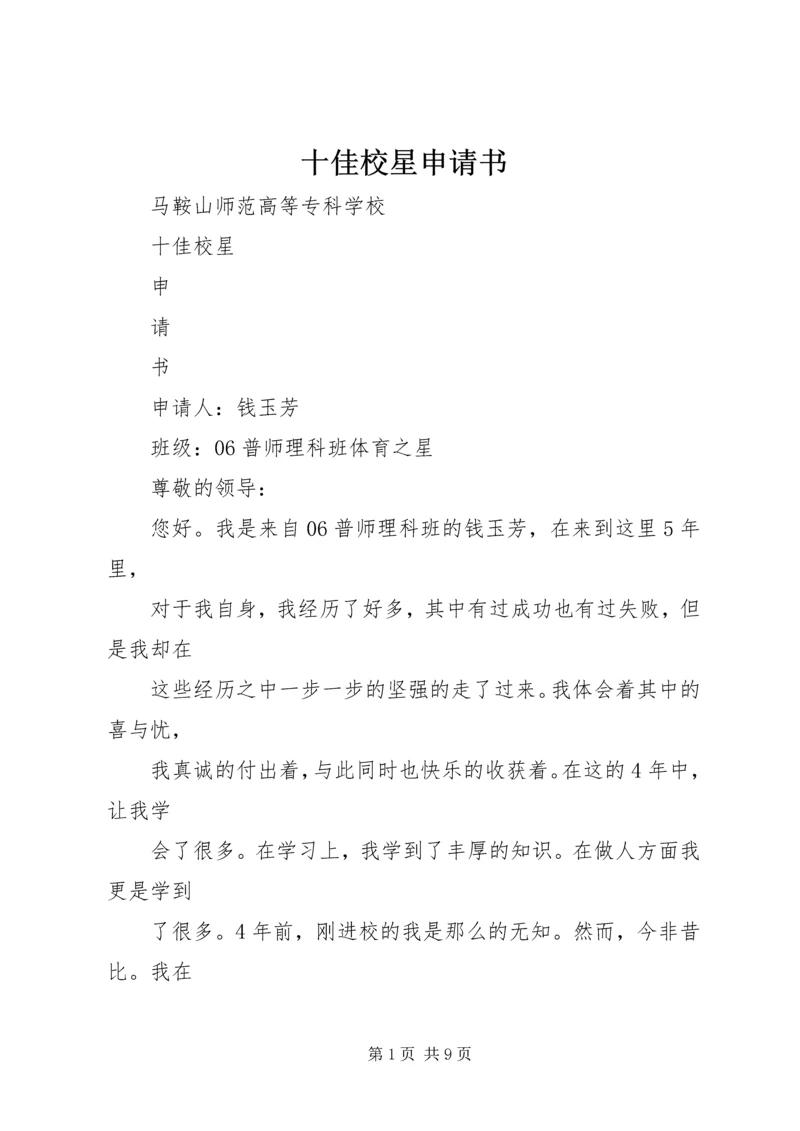 十佳校星申请书

马鞍山师范高等专科学校

十佳校星

申

请

书

申请人：钱玉芳

班级：06普师理科班体育之星

尊敬的领导：

您好。我是来自06普师理科班的钱玉芳，在来到这里5年里，

对于我自身，我经历了好多，其中有过成功也有过失败，但是我却在

这些经历之中一步一步的坚强的走了过来。我体会着其中的喜与忧，

我真诚的付出着，与此同时也快乐的收获着。在这的4年中，让我学

会了很多。在学习上，我学到了丰厚的知识。在做人方面我更是学到

了很多。4年前，刚进校的我是那么的无知。然而，今非昔比。我在

第1页 共9页